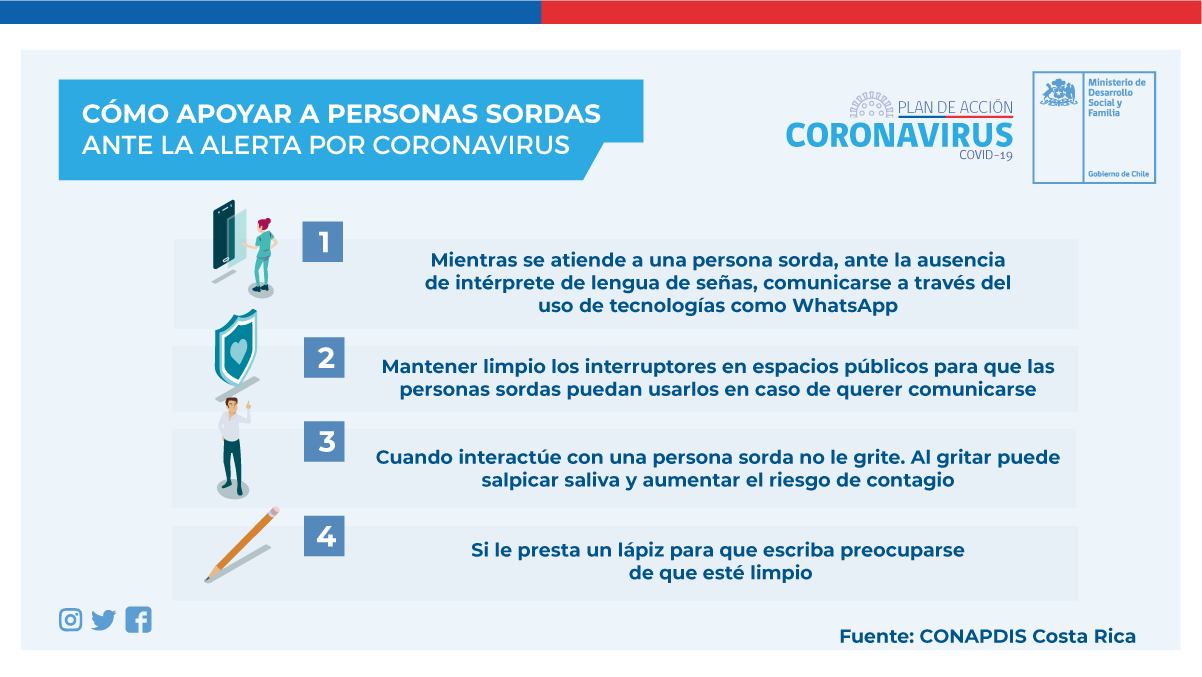 CÓMO APOYAR A PERSONAS SORDAS
ANTE LA ALERTA POR CORONAVIRUS

PLAN DE ACCIÓN
CORONAVIRUS
COVID-19

Ministerio de Desarrollo Social y Familia

Gobierno de Chile

1

Mientras se atiende a una persona sorda, ante la ausencia de intérprete de lengua de señas, comunicarse a través del uso de tecnologías como WhatsApp

2

Mantener limpio los interruptores en espacios públicos para que las personas sordas puedan usarlos en caso de querer comunicarse

3

Cuando interactúe con una persona sorda no le grite. Al gritar puede salpicar saliva y aumentar el riesgo de contagio

4

Si le presta un lápiz para que escriba preocuparse de que esté limpio

Fuente: CONAPDIS Costa Rica